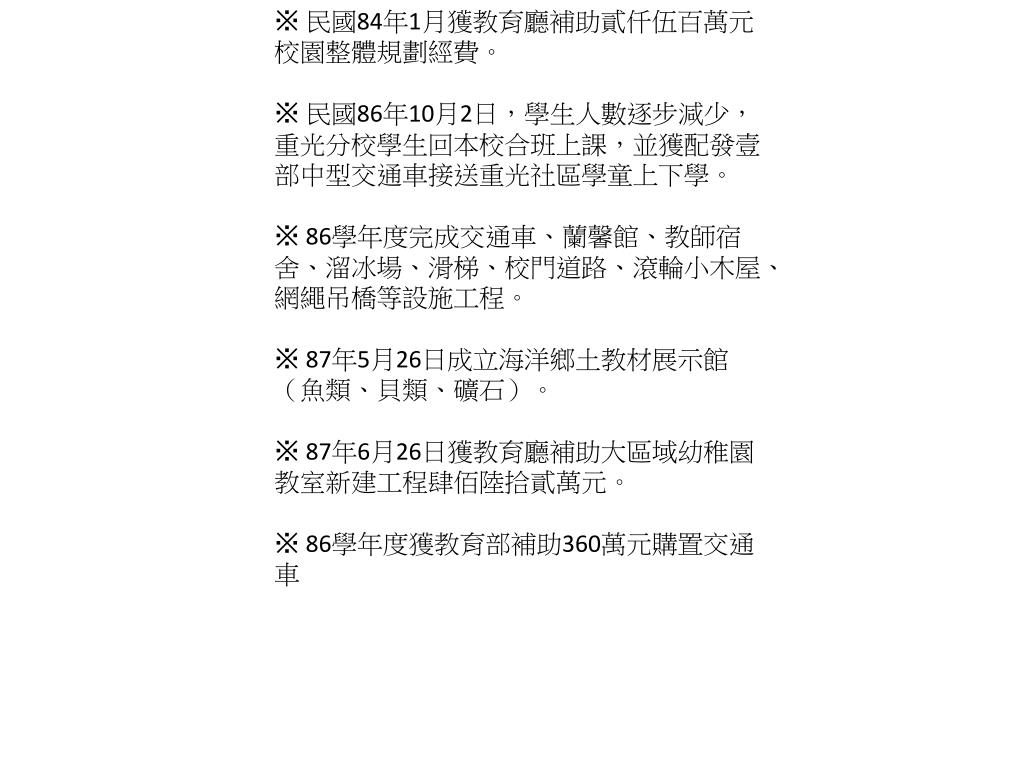 ※ 民國84年1月獲教育廳補助貳仟伍百萬元校園整體規劃經費。

※ 民國86年10月2日，學生人數逐步減少，重光分校學生回本校合班上課，並獲配發壹部中型交通車接送重光社區學童上下學。

※ 86學年度完成交通車、蘭馨館、教師宿舍、溜冰場、滑梯、校門道路、滾輪小木屋、網繩吊橋等設施工程。

※ 87年5月26日成立海洋鄉土教材展示館（魚類、貝類、礦石）。

※ 87年6月26日獲教育廳補助大區域幼稚園教室新建工程肆佰陸拾貳萬元。

※ 86學年度獲教育部補助360萬元購置交通車